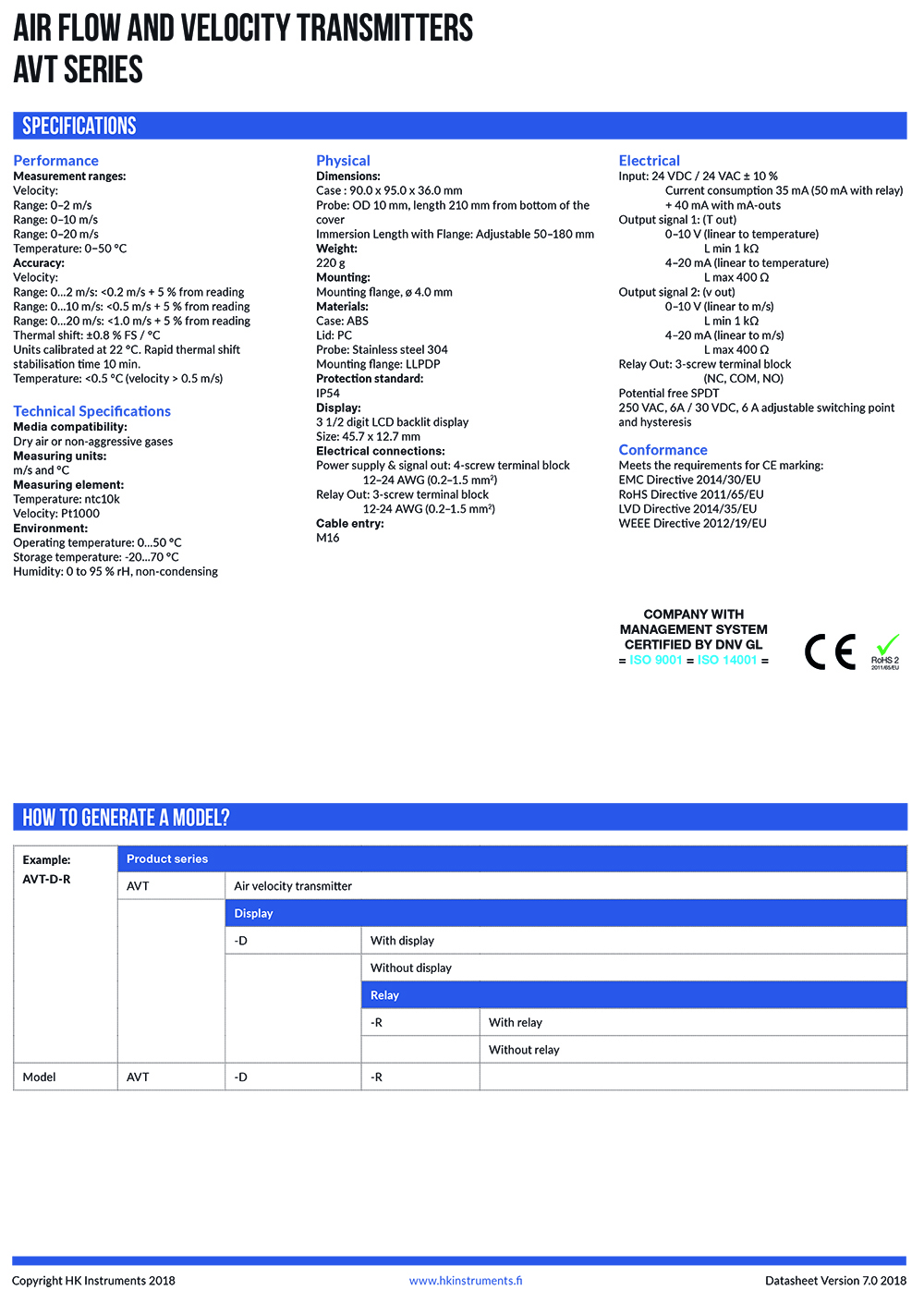 AIR FLOW AND VELOCITY TRANSMITTERS
AVT SERIES

SPECIFICATIONS

Performance
Measurement ranges:
Velocity:
Range: 0–2 m/s
Range: 0–10 m/s
Range: 0–20 m/s
Temperature: 0–50 °C
Accuracy:
Velocity:
Range: 0...2 m/s: <0.2 m/s + 5 % from reading
Range: 0...10 m/s: <0.5 m/s + 5 % from reading
Range: 0...20 m/s: <1.0 m/s + 5 % from reading
Thermal shift: ±0.8 % FS / °C
Units calibrated at 22 °C. Rapid thermal shift stabilisation time 10 min.
Temperature: <0.5 °C (velocity > 0.5 m/s)

Technical Specifications
Media compatibility:
Dry air or non-aggressive gases
Measuring units:
m/s and °C
Measuring element:
Temperature: ntc10k
Velocity: Pt1000
Environment:
Operating temperature: 0...50 °C
Storage temperature: -20...70 °C
Humidity: 0 to 95 % rH, non-condensing

Physical
Dimensions:
Case : 90.0 x 95.0 x 36.0 mm
Probe: OD 10 mm, length 210 mm from bottom of the cover
Immersion Length with Flange: Adjustable 50–180 mm
Weight:
220 g
Mounting:
Mounting flange, ø 4.0 mm
Materials:
Case: ABS
Lid: PC
Probe: Stainless steel 304
Mounting flange: LLPDP
Protection standard:
IP54
Display:
3 1/2 digit LCD backlit display
Size: 45.7 x 12.7 mm
Electrical connections:
Power supply & signal out: 4-screw terminal block
12–24 AWG (0.2–1.5 mm²)
Relay Out: 3-screw terminal block
12-24 AWG (0.2–1.5 mm²)
Cable entry:
M16

Electrical
Input: 24 VDC / 24 VAC ± 10 %
Current consumption 35 mA (50 mA with relay)
+ 40 mA with mA-outs
Output signal 1: (T out)
0–10 V (linear to temperature)
L min 1 kΩ
4–20 mA (linear to temperature)
L max 400 Ω
Output signal 2: (v out)
0–10 V (linear to m/s)
L min 1 kΩ
4–20 mA (linear to m/s)
L max 400 Ω
Relay Out: 3-screw terminal block
(NC, COM, NO)
Potential free SPDT
250 VAC, 6A / 30 VDC, 6 A adjustable switching point and hysteresis

Conformance
Meets the requirements for CE marking:
EMC Directive 2014/30/EU
RoHS Directive 2011/65/EU
LVD Directive 2014/35/EU
WEEE Directive 2012/19/EU

COMPANY WITH
MANAGEMENT SYSTEM
CERTIFIED BY DNV GL
= ISO 9001 = ISO 14001 =

CE
RoHS 2
2011/65/EU

HOW TO GENERATE A MODEL?

| Example: AVT-D-R | Product series | | | |
|---|---|---|---|---|
| | AVT | Air velocity transmitter | | |
| | | Display | | |
| | | -D | With display | |
| | | | Without display | |
| | | | Relay | |
| | | | -R | With relay |
| | | | | Without relay |
| Model | AVT | -D | -R | |

Copyright HK Instruments 2018
www.hkinstruments.fi
Datasheet Version 7.0 2018